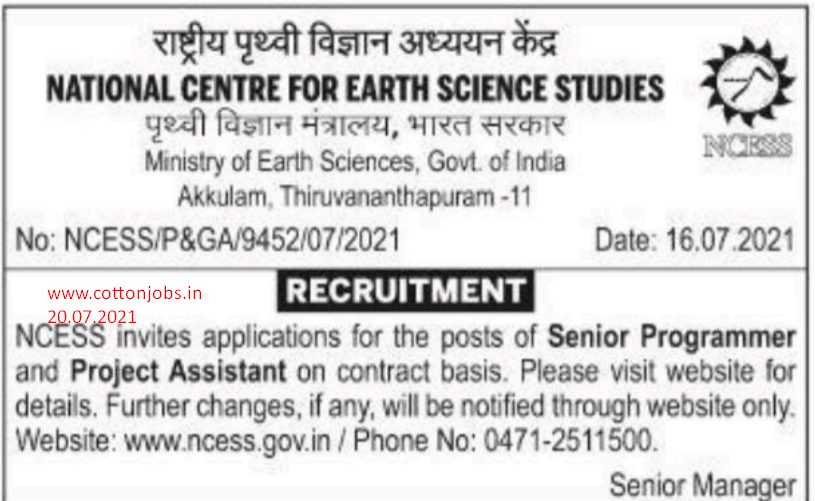 राष्ट्रीय पृथ्वी विज्ञान अध्ययन केंद्र
NATIONAL CENTRE FOR EARTH SCIENCE STUDIES
पृथ्वी विज्ञान मंत्रालय, भारत सरकार
Ministry of Earth Sciences, Govt. of India
Akkulam, Thiruvananthapuram -11

NCESS

No: NCESS/P&GA/9452/07/2021 Date: 16.07.2021

www.cottonjobs.in
20.07.2021

RECRUITMENT

NCESS invites applications for the posts of Senior Programmer and Project Assistant on contract basis. Please visit website for details. Further changes, if any, will be notified through website only. Website: www.ncess.gov.in / Phone No: 0471-2511500.

Senior Manager